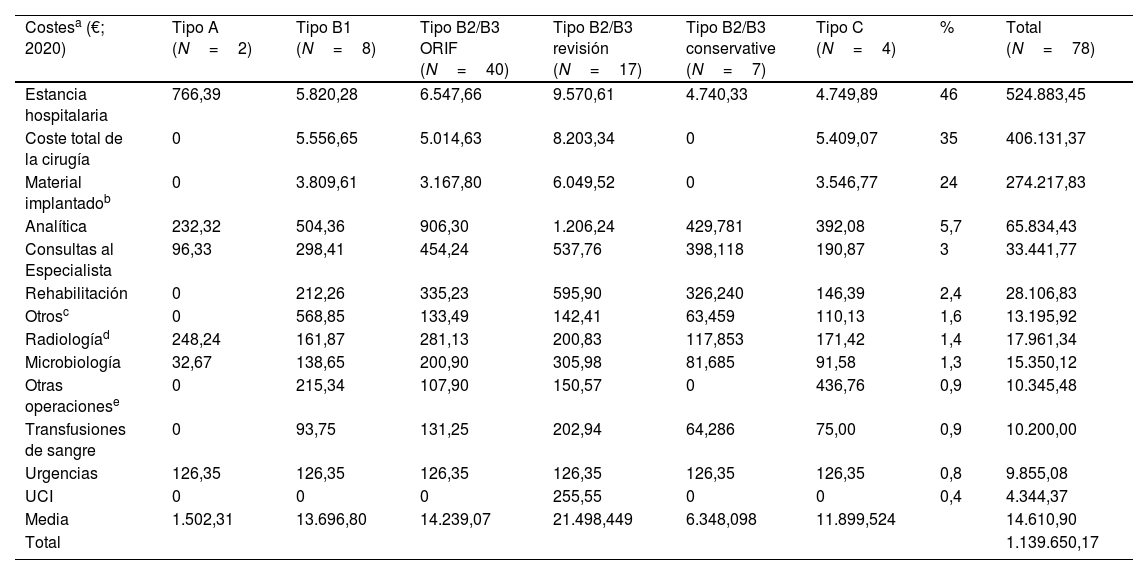 | Costes$^a$ (€; 2020) | Tipo A ($N = 2$) | Tipo B1 ($N = 8$) | Tipo B2/B3 ORIF ($N = 40$) | Tipo B2/B3 revisión ($N = 17$) | Tipo B2/B3 conservative ($N = 7$) | Tipo C ($N = 4$) | % | Total ($N = 78$) |
|---|---|---|---|---|---|---|---|---|
| Estancia hospitalaria | 766,39 | 5.820,28 | 6.547,66 | 9.570,61 | 4.740,33 | 4.749,89 | 46 | 524.883,45 |
| Coste total de la cirugía | 0 | 5.556,65 | 5.014,63 | 8.203,34 | 0 | 5.409,07 | 35 | 406.131,37 |
| Material implantado$^b$ | 0 | 3.809,61 | 3.167,80 | 6.049,52 | 0 | 3.546,77 | 24 | 274.217,83 |
| Analítica | 232,32 | 504,36 | 906,30 | 1.206,24 | 429,781 | 392,08 | 5,7 | 65.834,43 |
| Consultas al Especialista | 96,33 | 298,41 | 454,24 | 537,76 | 398,118 | 190,87 | 3 | 33.441,77 |
| Rehabilitación | 0 | 212,26 | 335,23 | 595,90 | 326,240 | 146,39 | 2,4 | 28.106,83 |
| Otros$^c$ | 0 | 568,85 | 133,49 | 142,41 | 63,459 | 110,13 | 1,6 | 13.195,92 |
| Radiología$^d$ | 248,24 | 161,87 | 281,13 | 200,83 | 117,853 | 171,42 | 1,4 | 17.961,34 |
| Microbiología | 32,67 | 138,65 | 200,90 | 305,98 | 81,685 | 91,58 | 1,3 | 15.350,12 |
| Otras operaciones$^e$ | 0 | 215,34 | 107,90 | 150,57 | 0 | 436,76 | 0,9 | 10.345,48 |
| Transfusiones de sangre | 0 | 93,75 | 131,25 | 202,94 | 64,286 | 75,00 | 0,9 | 10.200,00 |
| Urgencias | 126,35 | 126,35 | 126,35 | 126,35 | 126,35 | 126,35 | 0,8 | 9.855,08 |
| UCI | 0 | 0 | 0 | 255,55 | 0 | 0 | 0,4 | 4.344,37 |
| Media | 1.502,31 | 13.696,80 | 14.239,07 | 21.498,449 | 6.348,098 | 11.899,524 | | 14.610,90 |
| Total | | | | | | | | 1.139.650,17 |